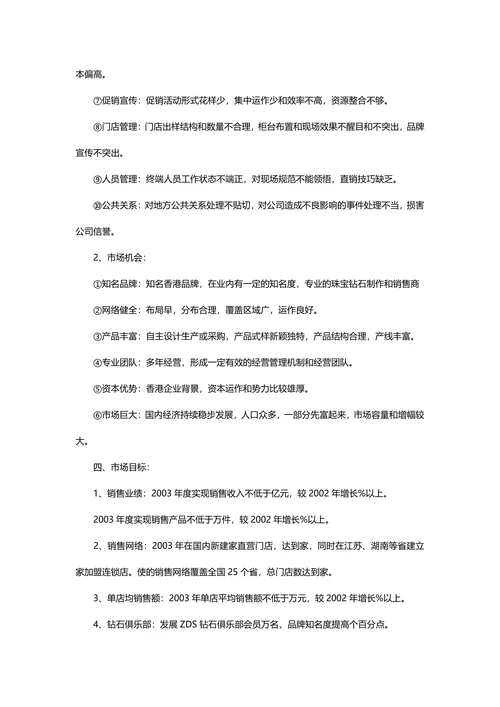 本偏高。

⑦促销宣传：促销活动形式花样少，集中运作少和效率不高，资源整合不够。

⑧门店管理：门店出样结构和数量不合理，柜台布置和现场效果不醒目和不突出，品牌宣传不突出。

⑨人员管理：终端人员工作状态不端正，对现场规范不能领悟，直销技巧缺乏。

⑩公共关系：对地方公共关系处理不贴切，对公司造成不良影响的事件处理不当，损害公司信誉。

2、市场机会：

①知名品牌：知名香港品牌，在业内有一定的知名度，专业的珠宝钻石制作和销售商

②网络健全：布局早，分布合理，覆盖区域广，运作良好。

③产品丰富：自主设计生产或采购，产品式样新颖独特，产品结构合理，产线丰富。

④专业团队：多年经营，形成一定有效的经营管理机制和经营团队。

⑤资本优势：香港企业背景，资本运作和势力比较雄厚。

⑥市场巨大：国内经济持续稳步发展，人口众多，一部分先富起来，市场容量和增幅较大。

四、市场目标：

1、销售业绩：2003 年度实现销售收入不低于亿元，较 2002 年增长%以上。

2003 年度实现销售产品不低于万件，较 2002 年增长%以上。

2、销售网络：2003 年在国内新建家直营门店，达到家，同时在江苏、湖南等省建立家加盟连锁店。使的销售网络覆盖全国 25 个省，总门店数达到家。

3、单店均销售额：2003 年单店平均销售额不低于万元，较 2002 年增长%以上。

4、钻石俱乐部：发展 ZDS 钻石俱乐部会员万名，品牌知名度提高个百分点。